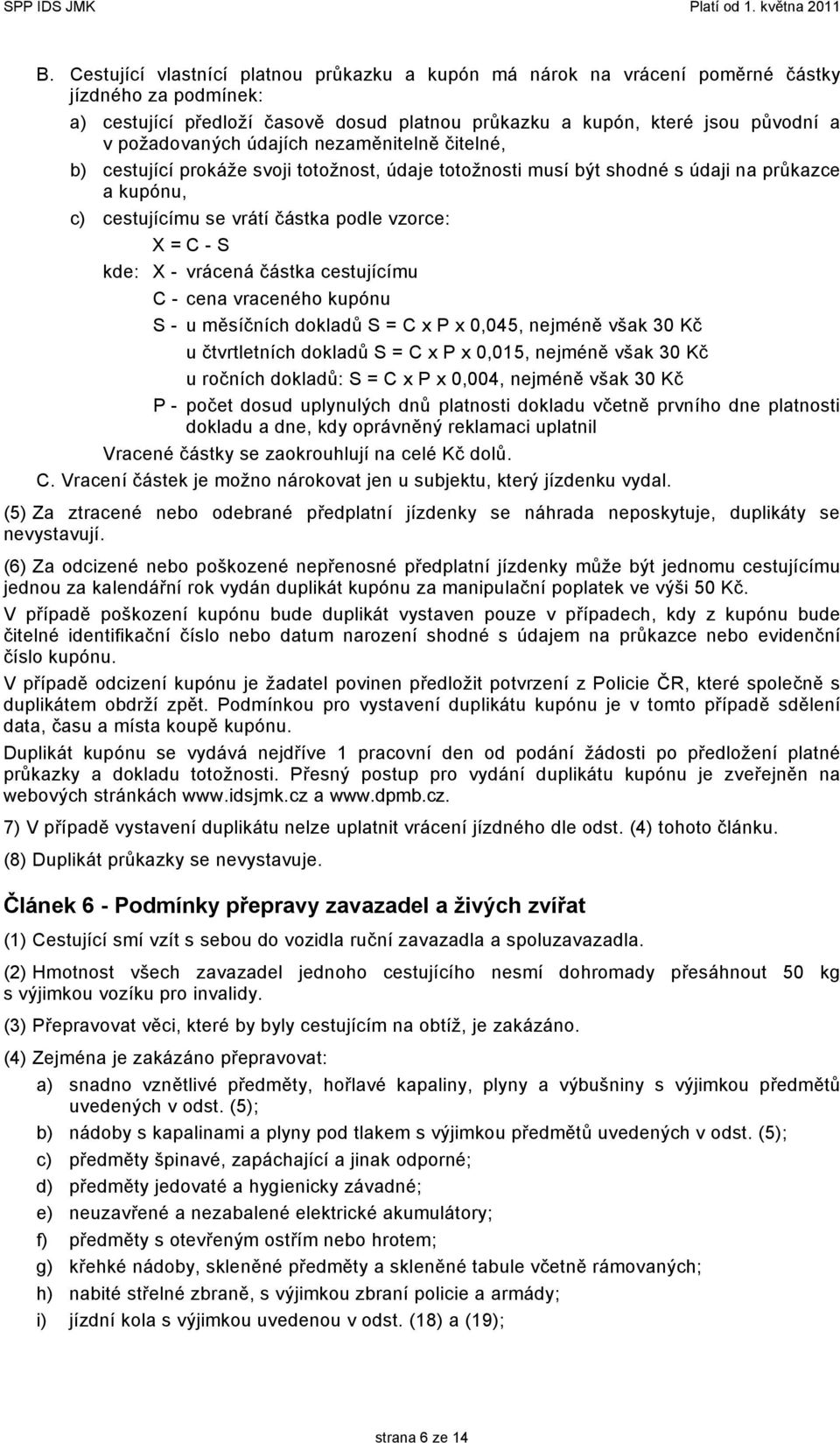 SPP IDS JMK Platí od 1. května 2011

B. Cestující vlastnící platnou průkazku a kupón má nárok na vrácení poměrné částky jízdného za podmínek:

a) cestující předloží časově dosud platnou průkazku a kupón, které jsou původní a v požadovaných údajích nezaměnitelně čitelné,

b) cestující prokáže svoji totožnost, údaje totožnosti musí být shodné s údaji na průkazce a kupónu,

c) cestujícímu se vrátí částka podle vzorce:

X = C - S

kde: X - vrácená částka cestujícímu

C - cena vraceného kupónu

S - u měsíčních dokladů S = C x P x 0,045, nejméně však 30 Kč

u čtvrtletních dokladů S = C x P x 0,015, nejméně však 30 Kč

u ročních dokladů: S = C x P x 0,004, nejméně však 30 Kč

P - počet dosud uplynulých dnů platnosti dokladu včetně prvního dne platnosti dokladu a dne, kdy oprávněný reklamaci uplatnil

Vracené částky se zaokrouhlují na celé Kč dolů.

C. Vracení částek je možno nárokovat jen u subjektu, který jízdenku vydal.

(5) Za ztracené nebo odebrané předplatní jízdenky se náhrada neposkytuje, duplikáty se nevystavují.

(6) Za odcizené nebo poškozené nepřenosné předplatní jízdenky může být jednomu cestujícímu jednou za kalendářní rok vydán duplikát kupónu za manipulační poplatek ve výši 50 Kč.

V případě poškození kupónu bude duplikát vystaven pouze v případech, kdy z kupónu bude čitelné identifikační číslo nebo datum narození shodné s údajem na průkazce nebo evidenční číslo kupónu.

V případě odcizení kupónu je žadatel povinen předložit potvrzení z Policie ČR, které společně s duplikátem obdrží zpět. Podmínkou pro vystavení duplikátu kupónu je v tomto případě sdělení data, času a místa koupě kupónu.

Duplikát kupónu se vydává nejdříve 1 pracovní den od podání žádosti po předložení platné průkazky a dokladu totožnosti. Přesný postup pro vydání duplikátu kupónu je zveřejněn na webových stránkách www.idsjmk.cz a www.dpmb.cz.

7) V případě vystavení duplikátu nelze uplatnit vrácení jízdného dle odst. (4) tohoto článku.

(8) Duplikát průkazky se nevystavuje.

Článek 6 - Podmínky přepravy zavazadel a živých zvířat

(1) Cestující smí vzít s sebou do vozidla ruční zavazadla a spoluzavazadla.

(2) Hmotnost všech zavazadel jednoho cestujícího nesmí dohromady přesáhnout 50 kg s výjimkou vozíku pro invalidy.

(3) Přepravovat věci, které by byly cestujícím na obtíž, je zakázáno.

(4) Zejména je zakázáno přepravovat:

a) snadno vznětlivé předměty, hořlavé kapaliny, plyny a výbušniny s výjimkou předmětů uvedených v odst. (5);

b) nádoby s kapalinami a plyny pod tlakem s výjimkou předmětů uvedených v odst. (5);

c) předměty špinavé, zapáchající a jinak odporné;

d) předměty jedovaté a hygienicky závadné;

e) neuzavřené a nezabalené elektrické akumulátory;

f) předměty s otevřeným ostřím nebo hrotem;

g) křehké nádoby, skleněné předměty a skleněné tabule včetně rámovaných;

h) nabité střelné zbraně, s výjimkou zbraní policie a armády;

i) jízdní kola s výjimkou uvedenou v odst. (18) a (19);

strana 6 ze 14